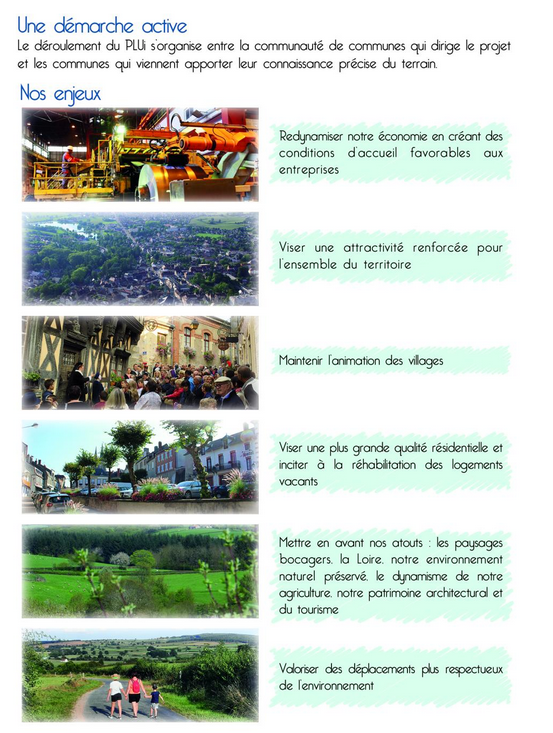 Une démarche active

Le déroulement du PLUi s'organise entre la communauté de communes qui dirige le projet et les communes qui viennent apporter leur connaissance précise du terrain.

Nos enjeux

Redynamiser notre économie en créant des conditions d'accueil favorables aux entreprises

Viser une attractivité renforcée pour l'ensemble du territoire

Maintenir l'animation des villages

Viser une plus grande qualité résidentielle et inciter à la réhabilitation des logements vacants

Mettre en avant nos atouts : les paysages bocagers, la Loire, notre environnement naturel préservé, le dynamisme de notre agriculture, notre patrimoine architectural et du tourisme

Valoriser des déplacements plus respectueux de l'environnement